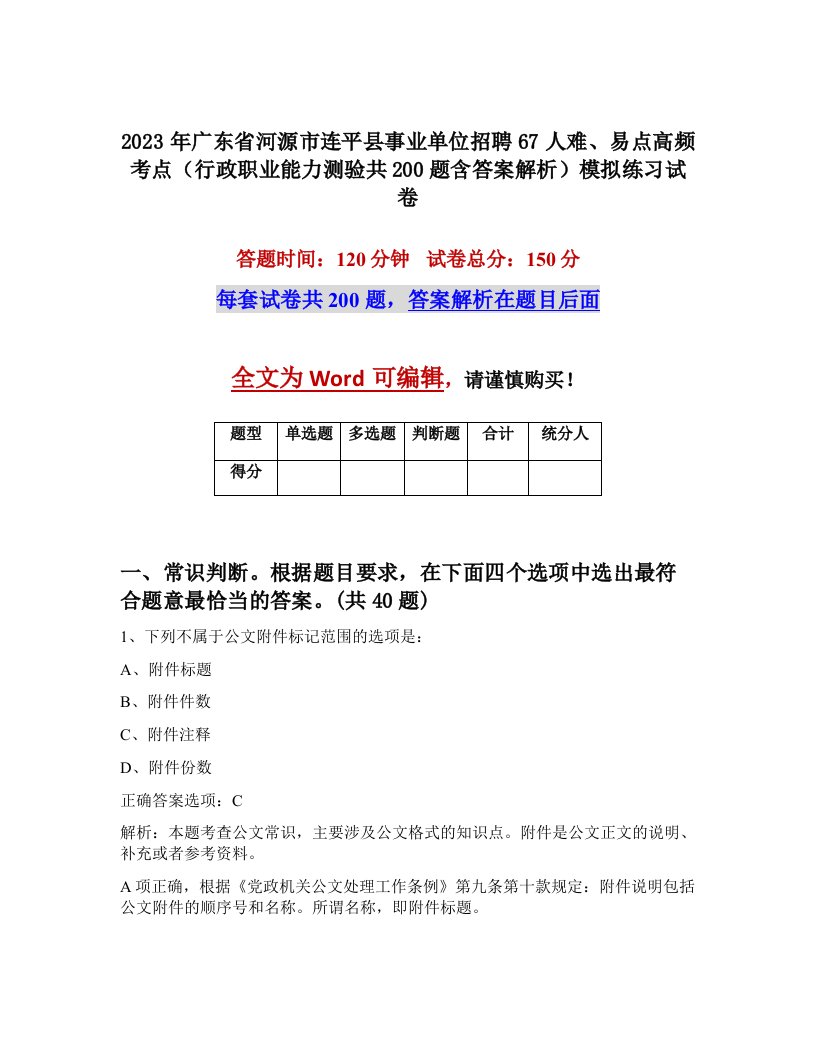 2023年广东省河源市连平县事业单位招聘67人难、易点高频考点（行政职业能力测验共200题含答案解析）模拟练习试卷

答题时间：120分钟　试卷总分：150分

每套试卷共200题，答案解析在题目后面

全文为Word可编辑，请谨慎购买！

| 题型 | 单选题 | 多选题 | 判断题 | 合计 | 统分人 |
|---|---|---|---|---|---|
| 得分 | | | | | |

一、常识判断。根据题目要求，在下面四个选项中选出最符合题意最恰当的答案。(共40题)

1、下列不属于公文附件标记范围的选项是：

A、附件标题

B、附件件数

C、附件注释

D、附件份数

正确答案选项：C

解析：本题考查公文常识，主要涉及公文格式的知识点。附件是公文正文的说明、补充或者参考资料。

A项正确，根据《党政机关公文处理工作条例》第九条第十款规定：附件说明包括公文附件的顺序号和名称。所谓名称，即附件标题。